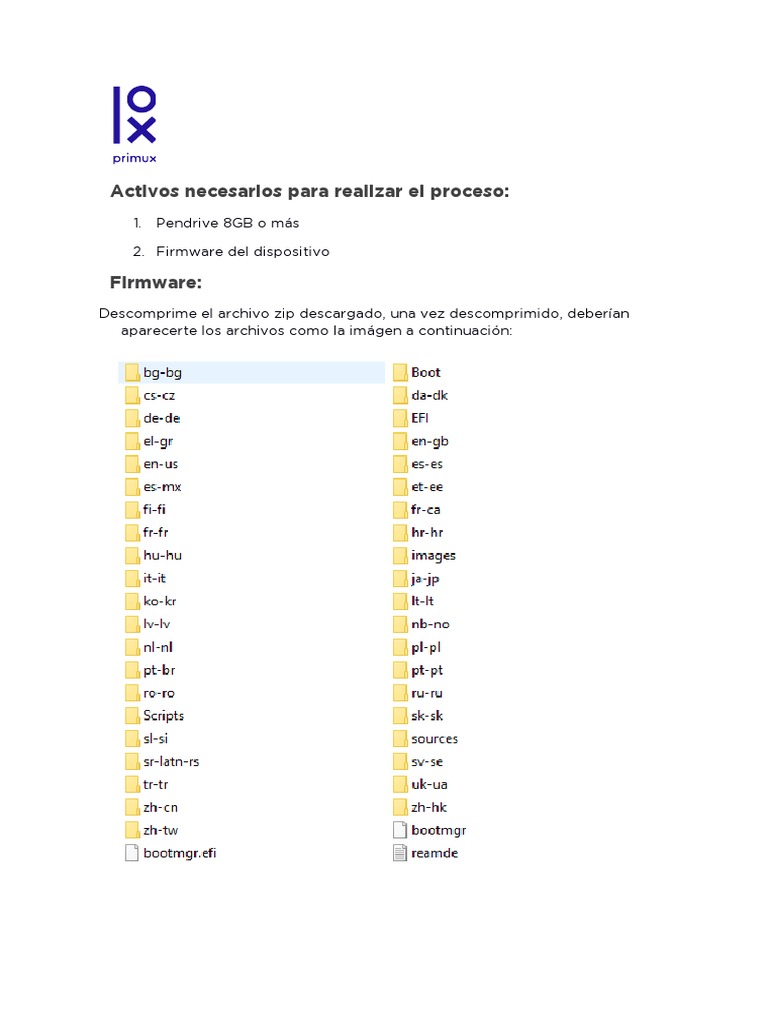 primux

Activos necesarios para realizar el proceso:

1. Pendrive 8GB o más
2. Firmware del dispositivo

Firmware:

Descomprime el archivo zip descargado, una vez descomprimido, deberían aparecerte los archivos como la imágen a continuación:

bg-bg
cs-cz
de-de
el-gr
en-us
es-mx
fi-fi
fr-fr
hu-hu
it-it
ko-kr
lv-lv
nl-nl
pt-br
ro-ro
Scripts
sl-si
sr-latn-rs
tr-tr
zh-cn
zh-tw
bootmgr.efi

Boot
da-dk
EFI
en-gb
es-es
et-ee
fr-ca
hr-hr
images
ja-jp
lt-lt
nb-no
pl-pl
pt-pt
ru-ru
sk-sk
sources
sv-se
uk-ua
zh-hk
bootmgr
reamde